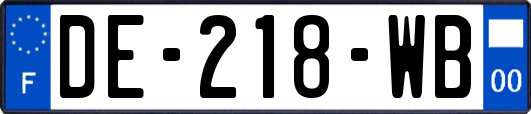 F
DE-218-WB
00